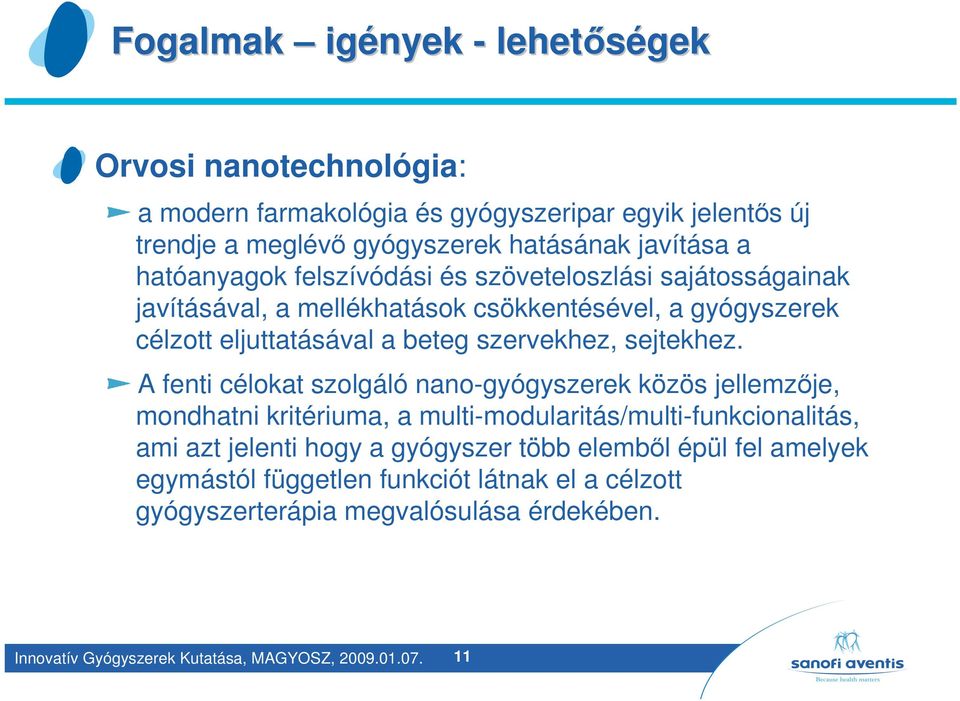 Fogalmak – igények - lehetőségek

Orvosi nanotechnológia:

a modern farmakológia és gyógyszeripar egyik jelentős új trendje a meglévő gyógyszerek hatásának javítása a hatóanyagok felszívódási és szöveteloszlási sajátosságainak javításával, a mellékhatások csökkentésével, a gyógyszerek célzott eljuttatásával a beteg szervekhez, sejtekhez.

A fenti célokat szolgáló nano-gyógyszerek közös jellemzője, mondhatni kritériuma, a multi-modularitás/multi-funkcionalitás, ami azt jelenti hogy a gyógyszer több elemből épül fel amelyek egymástól független funkciót látnak el a célzott gyógyszerterápia megvalósulása érdekében.

Innovatív Gyógyszerek Kutatása, MAGYOSZ, 2009.01.07. 11

sanofi aventis
Because health matters